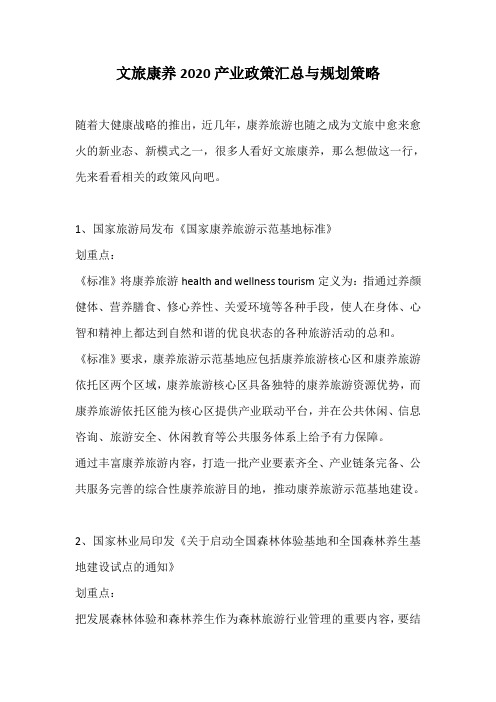 文旅康养 2020 产业政策汇总与规划策略

随着大健康战略的推出，近几年，康养旅游也随之成为文旅中愈来愈火的新业态、新模式之一，很多人看好文旅康养，那么想做这一行，先来看看相关的政策风向吧。

1、国家旅游局发布《国家康养旅游示范基地标准》

划重点：

《标准》将康养旅游 health and wellness tourism 定义为：指通过养颜健体、营养膳食、修心养性、关爱环境等各种手段，使人在身体、心智和精神上都达到自然和谐的优良状态的各种旅游活动的总和。

《标准》要求，康养旅游示范基地应包括康养旅游核心区和康养旅游依托区两个区域，康养旅游核心区具备独特的康养旅游资源优势，而康养旅游依托区能为核心区提供产业联动平台，并在公共休闲、信息咨询、旅游安全、休闲教育等公共服务体系上给予有力保障。

通过丰富康养旅游内容，打造一批产业要素齐全、产业链条完备、公共服务完善的综合性康养旅游目的地，推动康养旅游示范基地建设。

2、国家林业局印发《关于启动全国森林体验基地和全国森林养生基地建设试点的通知》

划重点：

把发展森林体验和森林养生作为森林旅游行业管理的重要内容，要结